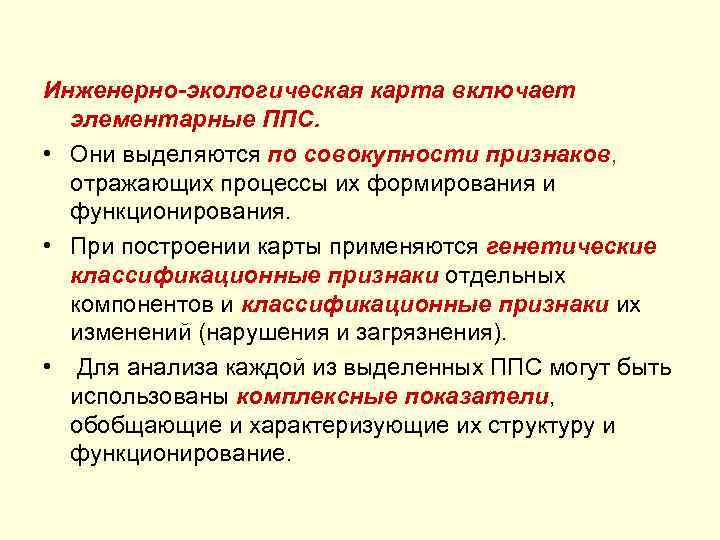 Инженерно-экологическая карта включает элементарные ППС.

• Они выделяются по совокупности признаков, отражающих процессы их формирования и функционирования.

• При построении карты применяются генетические классификационные признаки отдельных компонентов и классификационные признаки их изменений (нарушения и загрязнения).

• Для анализа каждой из выделенных ППС могут быть использованы комплексные показатели, обобщающие и характеризующие их структуру и функционирование.